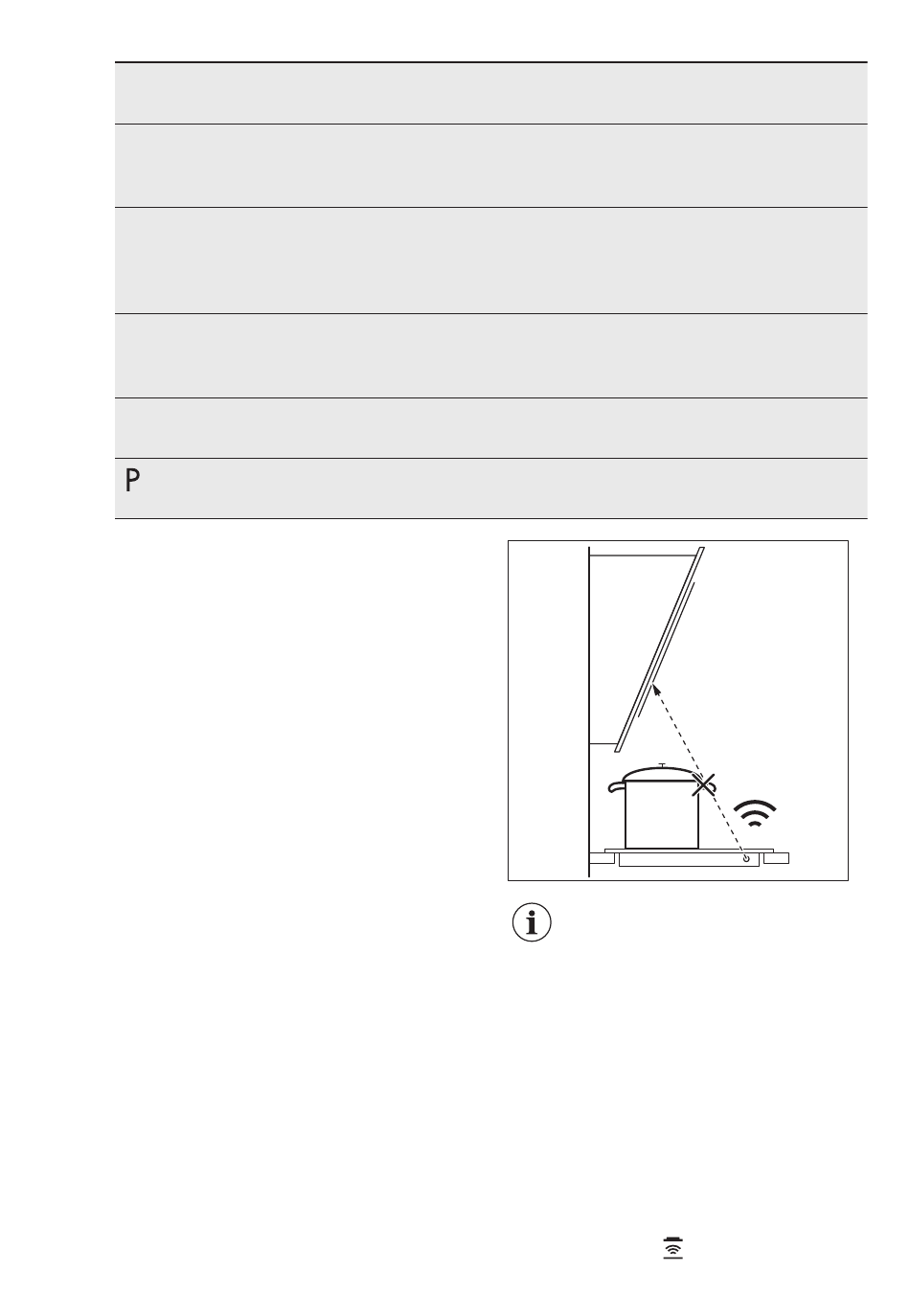 P